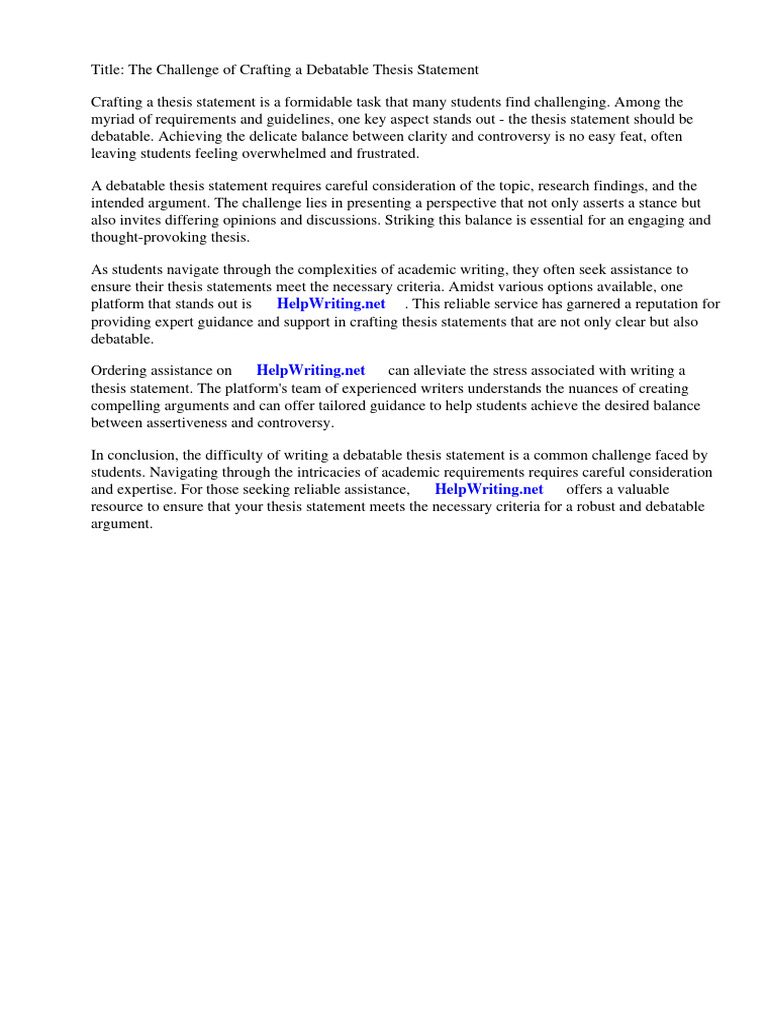 Title: The Challenge of Crafting a Debatable Thesis Statement

Crafting a thesis statement is a formidable task that many students find challenging. Among the myriad of requirements and guidelines, one key aspect stands out - the thesis statement should be debatable. Achieving the delicate balance between clarity and controversy is no easy feat, often leaving students feeling overwhelmed and frustrated.

A debatable thesis statement requires careful consideration of the topic, research findings, and the intended argument. The challenge lies in presenting a perspective that not only asserts a stance but also invites differing opinions and discussions. Striking this balance is essential for an engaging and thought-provoking thesis.

As students navigate through the complexities of academic writing, they often seek assistance to ensure their thesis statements meet the necessary criteria. Amidst various options available, one platform that stands out is HelpWriting.net . This reliable service has garnered a reputation for providing expert guidance and support in crafting thesis statements that are not only clear but also debatable.

Ordering assistance on HelpWriting.net can alleviate the stress associated with writing a thesis statement. The platform's team of experienced writers understands the nuances of creating compelling arguments and can offer tailored guidance to help students achieve the desired balance between assertiveness and controversy.

In conclusion, the difficulty of writing a debatable thesis statement is a common challenge faced by students. Navigating through the intricacies of academic requirements requires careful consideration and expertise. For those seeking reliable assistance, HelpWriting.net offers a valuable resource to ensure that your thesis statement meets the necessary criteria for a robust and debatable argument.